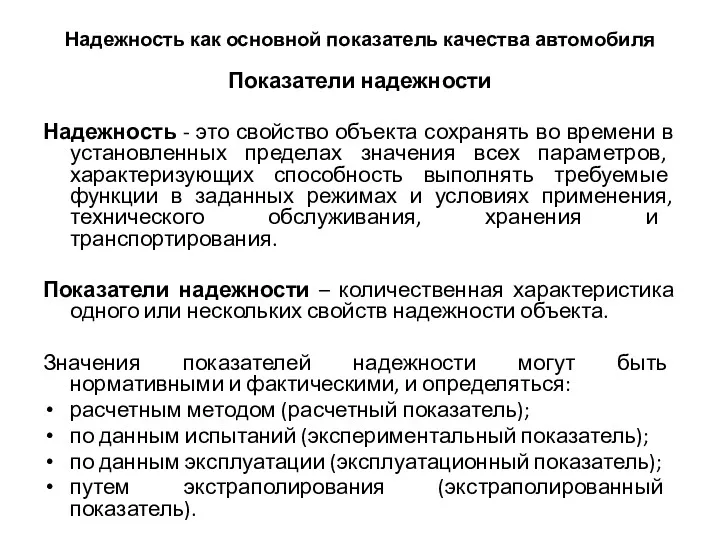 Надежность как основной показатель качества автомобиля

Показатели надежности

Надежность - это свойство объекта сохранять во времени в установленных пределах значения всех параметров, характеризующих способность выполнять требуемые функции в заданных режимах и условиях применения, технического обслуживания, хранения и транспортирования.

Показатели надежности – количественная характеристика одного или нескольких свойств надежности объекта.

Значения показателей надежности могут быть нормативными и фактическими, и определяться:
• расчетным методом (расчетный показатель);
• по данным испытаний (экспериментальный показатель);
• по данным эксплуатации (эксплуатационный показатель);
• путем экстраполирования (экстраполированный показатель).